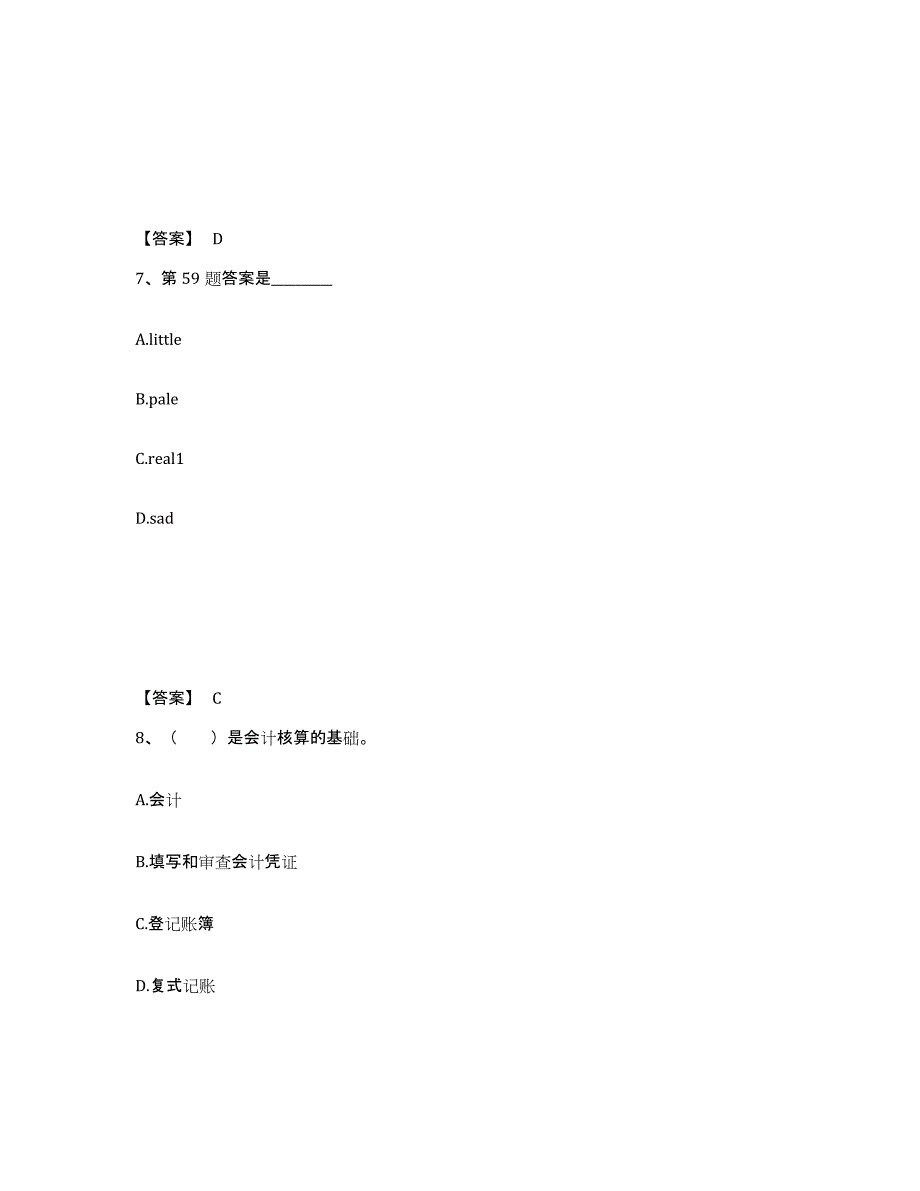 【答案】 D

7、第 59 题答案是________

A.little

B.pale

C.real1

D.sad

【答案】 C

8、（　　）是会计核算的基础。

A.会计

B.填写和审查会计凭证

C.登记账簿

D.复式记账